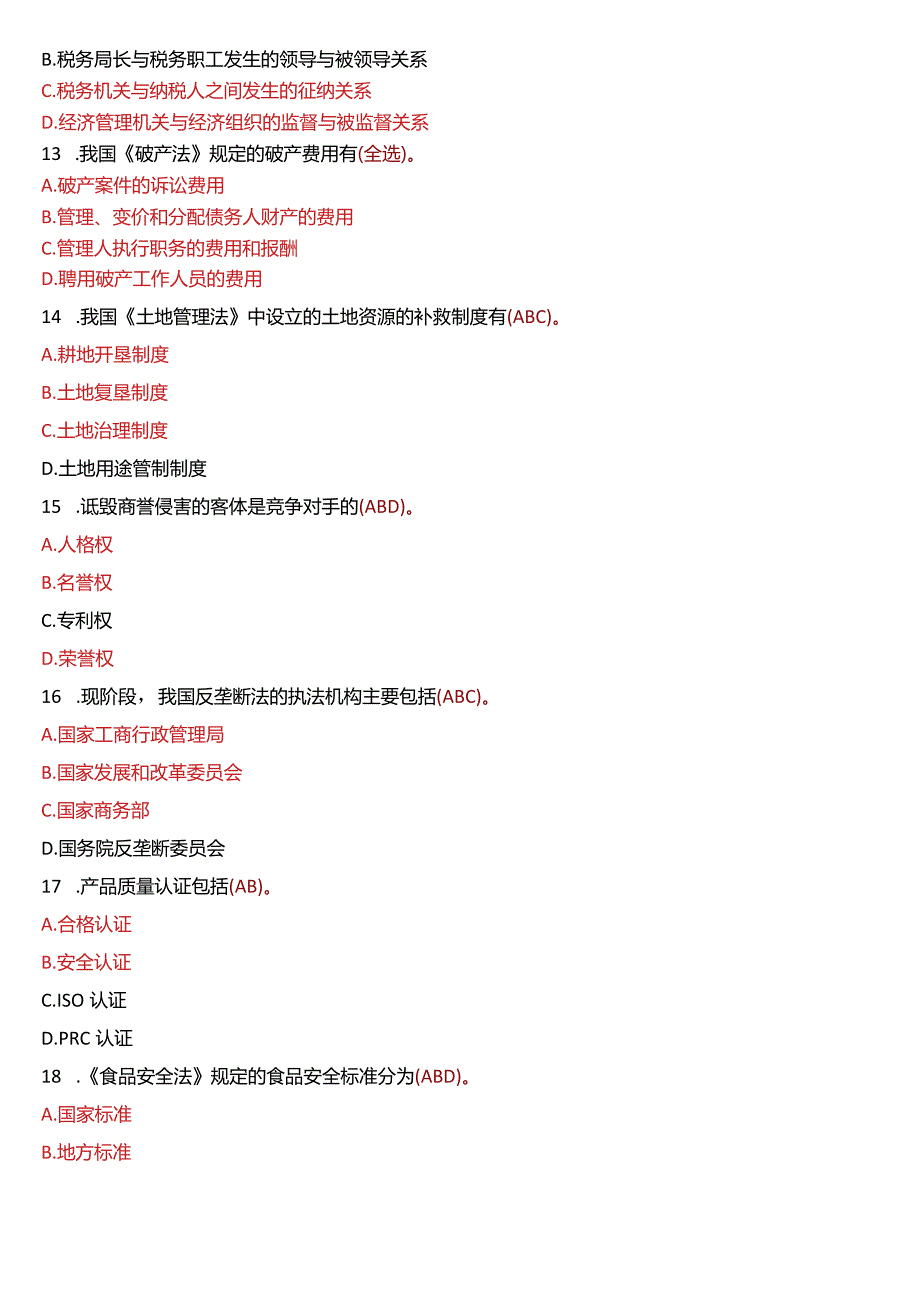 B.税务局长与税务职工发生的领导与被领导关系
C.税务机关与纳税人之间发生的征纳关系
D.经济管理机关与经济组织的监督与被监督关系
13 .我国《破产法》规定的破产费用有(全选)。
A.破产案件的诉讼费用
B.管理、变价和分配债务人财产的费用
C.管理人执行职务的费用和报酬
D.聘用破产工作人员的费用
14 .我国《土地管理法》中设立的土地资源的补救制度有(ABC)。
A.耕地开垦制度
B.土地复垦制度
C.土地治理制度
D.土地用途管制制度
15 .诋毁商誉侵害的客体是竞争对手的(ABD)。
A.人格权
B.名誉权
C.专利权
D.荣誉权
16 .现阶段，我国反垄断法的执法机构主要包括(ABC)。
A.国家工商行政管理局
B.国家发展和改革委员会
C.国家商务部
D.国务院反垄断委员会
17 .产品质量认证包括(AB)。
A.合格认证
B.安全认证
C.ISO 认证
D.PRC 认证
18 .《食品安全法》规定的食品安全标准分为(ABD)。
A.国家标准
B.地方标准